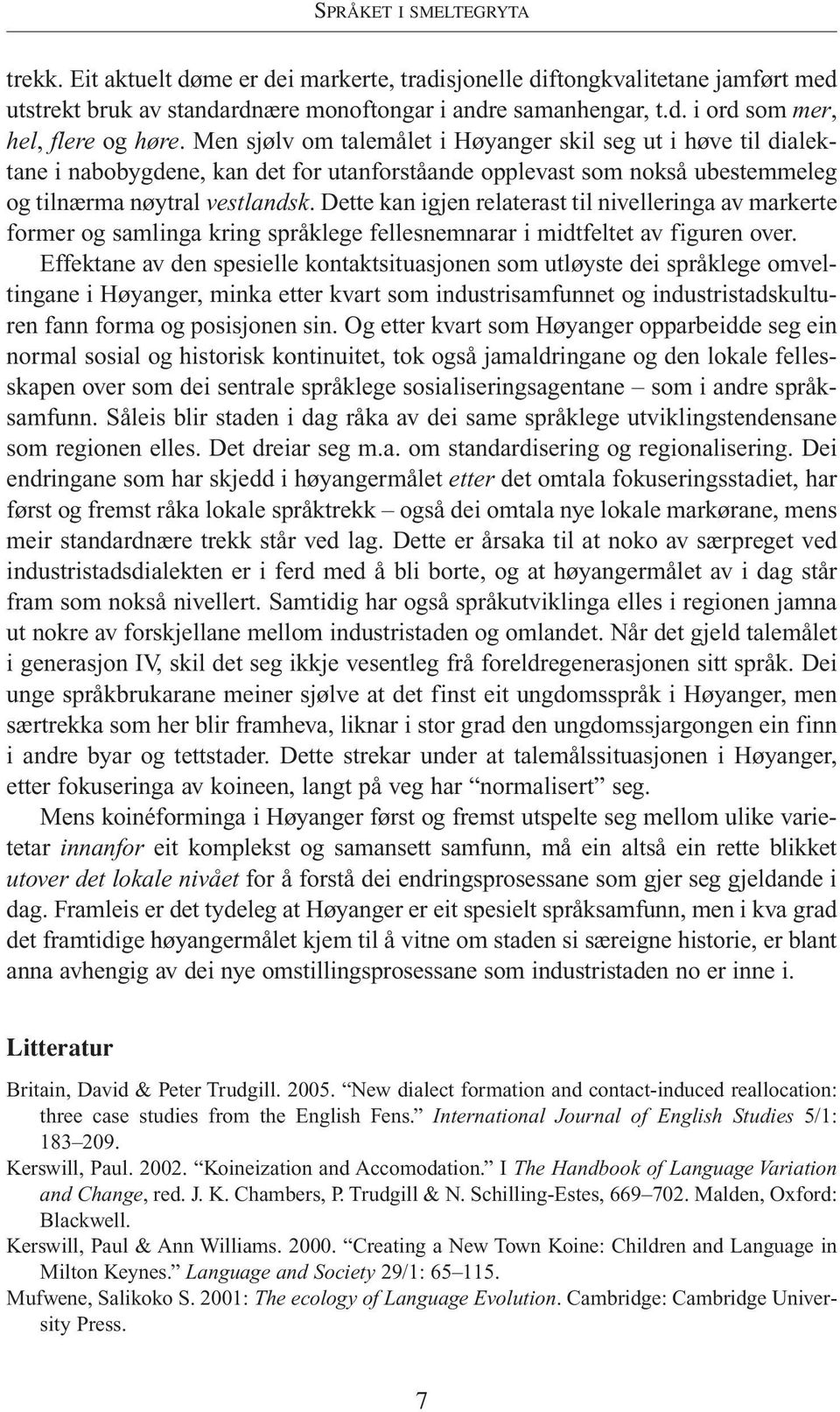 SPRÅKET I SMELTEGRYTA

trekk. Eit aktuelt døme er dei markerte, tradisjonelle diftongkvalitetane jamført med utstrekt bruk av standardnære monoftongar i andre samanhengar, t.d. i ord som mer, hel, flere og høre. Men sjølv om talemålet i Høyanger skil seg ut i høve til dialektane i nabobygdene, kan det for utanforståande opplevast som nokså ubestemmeleg og tilnærma nøytral vestlandsk. Dette kan igjen relaterast til nivelleringa av markerte former og samlinga kring språklege fellesnemnarar i midtfeltet av figuren over.

Effektane av den spesielle kontaktsituasjonen som utløyste dei språklege omveltingane i Høyanger, minka etter kvart som industrisamfunnet og industristadskulturen fann forma og posisjonen sin. Og etter kvart som Høyanger opparbeidde seg ein normal sosial og historisk kontinuitet, tok også jamaldringane og den lokale fellesskapen over som dei sentrale språklege sosialiseringsagentane – som i andre språksamfunn. Såleis blir staden i dag råka av dei same språklege utviklingstendensane som regionen elles. Det dreiar seg m.a. om standardisering og regionalisering. Dei endringane som har skjedd i høyangermålet etter det omtala fokuseringsstadiet, har først og fremst råka lokale språktrekk – også dei omtala nye lokale markørane, mens meir standardnære trekk står ved lag. Dette er årsaka til at noko av særpreget ved industristadsdialekten er i ferd med å bli borte, og at høyangermålet av i dag står fram som nokså nivellert. Samtidig har også språkutviklinga elles i regionen jamna ut nokre av forskjellane mellom industristaden og omlandet. Når det gjeld talemålet i generasjon IV, skil det seg ikkje vesentleg frå foreldregenerasjonen sitt språk. Dei unge språkbrukarane meiner sjølve at det finst eit ungdomsspråk i Høyanger, men særtrekka som her blir framheva, liknar i stor grad den ungdomssjargongen ein finn i andre byar og tettstader. Dette strekar under at talemålssituasjonen i Høyanger, etter fokuseringa av koineen, langt på veg har “normalisert” seg.

Mens koinéforminga i Høyanger først og fremst utspelte seg mellom ulike varietetar innanfor eit komplekst og samansett samfunn, må ein altså ein rette blikket utover det lokale nivået for å forstå dei endringsprosessane som gjer seg gjeldande i dag. Framleis er det tydeleg at Høyanger er eit spesielt språksamfunn, men i kva grad det framtidige høyangermålet kjem til å vitne om staden si særeigne historie, er blant anna avhengig av dei nye omstillingsprosessane som industristaden no er inne i.

Litteratur

Britain, David & Peter Trudgill. 2005. “New dialect formation and contact-induced reallocation: three case studies from the English Fens.” International Journal of English Studies 5/1: 183–209.

Kerswill, Paul. 2002. “Koineization and Accomodation.” I The Handbook of Language Variation and Change, red. J. K. Chambers, P. Trudgill & N. Schilling-Estes, 669–702. Malden, Oxford: Blackwell.

Kerswill, Paul & Ann Williams. 2000. “Creating a New Town Koine: Children and Language in Milton Keynes.” Language and Society 29/1: 65–115.

Mufwene, Salikoko S. 2001: The ecology of Language Evolution. Cambridge: Cambridge University Press.

7